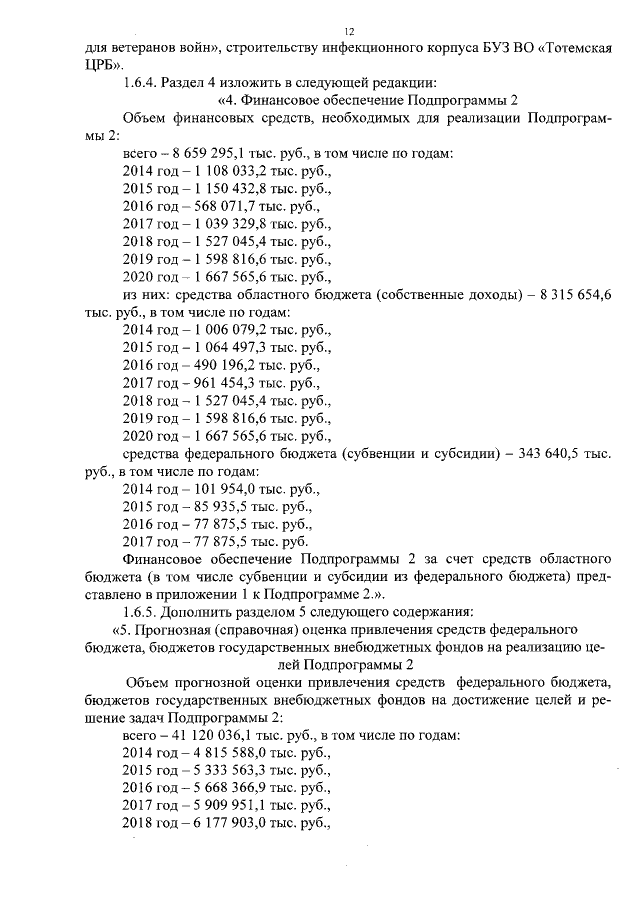 12

для ветеранов войн», строительству инфекционного корпуса БУЗ ВО «Тотемская ЦРБ».

1.6.4. Раздел 4 изложить в следующей редакции:

«4. Финансовое обеспечение Подпрограммы 2

Объем финансовых средств, необходимых для реализации Подпрограммы 2:

всего – 8 659 295,1 тыс. руб., в том числе по годам:
2014 год – 1 108 033,2 тыс. руб.,
2015 год – 1 150 432,8 тыс. руб.,
2016 год – 568 071,7 тыс. руб.,
2017 год – 1 039 329,8 тыс. руб.,
2018 год – 1 527 045,4 тыс. руб.,
2019 год – 1 598 816,6 тыс. руб.,
2020 год – 1 667 565,6 тыс. руб.,

из них: средства областного бюджета (собственные доходы) – 8 315 654,6 тыс. руб., в том числе по годам:
2014 год – 1 006 079,2 тыс. руб.,
2015 год – 1 064 497,3 тыс. руб.,
2016 год – 490 196,2 тыс. руб.,
2017 год – 961 454,3 тыс. руб.,
2018 год – 1 527 045,4 тыс. руб.,
2019 год – 1 598 816,6 тыс. руб.,
2020 год – 1 667 565,6 тыс. руб.,

средства федерального бюджета (субвенции и субсидии) – 343 640,5 тыс. руб., в том числе по годам:
2014 год – 101 954,0 тыс. руб.,
2015 год – 85 935,5 тыс. руб.,
2016 год – 77 875,5 тыс. руб.,
2017 год – 77 875,5 тыс. руб.

Финансовое обеспечение Подпрограммы 2 за счет средств областного бюджета (в том числе субвенции и субсидии из федерального бюджета) представлено в приложении 1 к Подпрограмме 2.».

1.6.5. Дополнить разделом 5 следующего содержания:

«5. Прогнозная (справочная) оценка привлечения средств федерального бюджета, бюджетов государственных внебюджетных фондов на реализацию целей Подпрограммы 2

Объем прогнозной оценки привлечения средств федерального бюджета, бюджетов государственных внебюджетных фондов на достижение целей и решение задач Подпрограммы 2:

всего – 41 120 036,1 тыс. руб., в том числе по годам:
2014 год – 4 815 588,0 тыс. руб.,
2015 год – 5 333 563,3 тыс. руб.,
2016 год – 5 668 366,9 тыс. руб.,
2017 год – 5 909 951,1 тыс. руб.,
2018 год – 6 177 903,0 тыс. руб.,